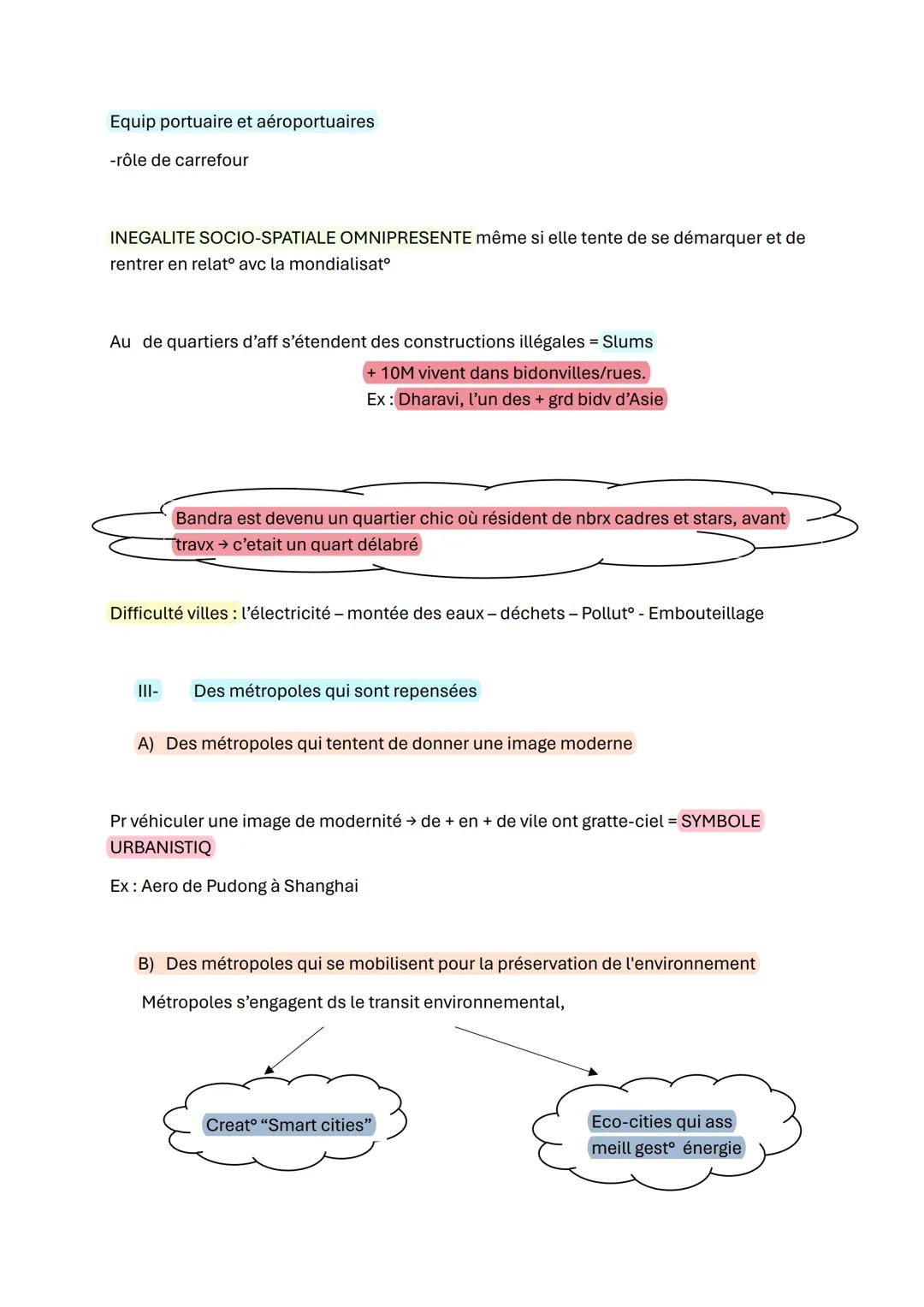 Equip portuaire et aéroportuaires

-rôle de carrefour

INEGALITE SOCIO-SPATIALE OMNIPRESENTE même si elle tente de se démarquer et de rentrer en relat° avc la mondialisat°

Au de quartiers d'aff s'étendent des constructions illégales = Slums

+ 10M vivent dans bidonvilles/rues.

Ex : Dharavi, l'un des + grd bidv d'Asie

Bandra est devenu un quartier chic où résident de nbrx cadres et stars, avant travx → c'etait un quart délabré

Difficulté villes : l'électricité – montée des eaux – déchets – Pollut° - Embouteillage

III- Des métropoles qui sont repensées

A) Des métropoles qui tentent de donner une image moderne

Pr véhiculer une image de modernité → de + en + de vile ont gratte-ciel = SYMBOLE URBANISTIQ

Ex : Aero de Pudong à Shanghai

B) Des métropoles qui se mobilisent pour la préservation de l'environnement

Métropoles s'engagent ds le transit environnemental,

Creat° "Smart cities"

Eco-cities qui ass meill gest° énergie